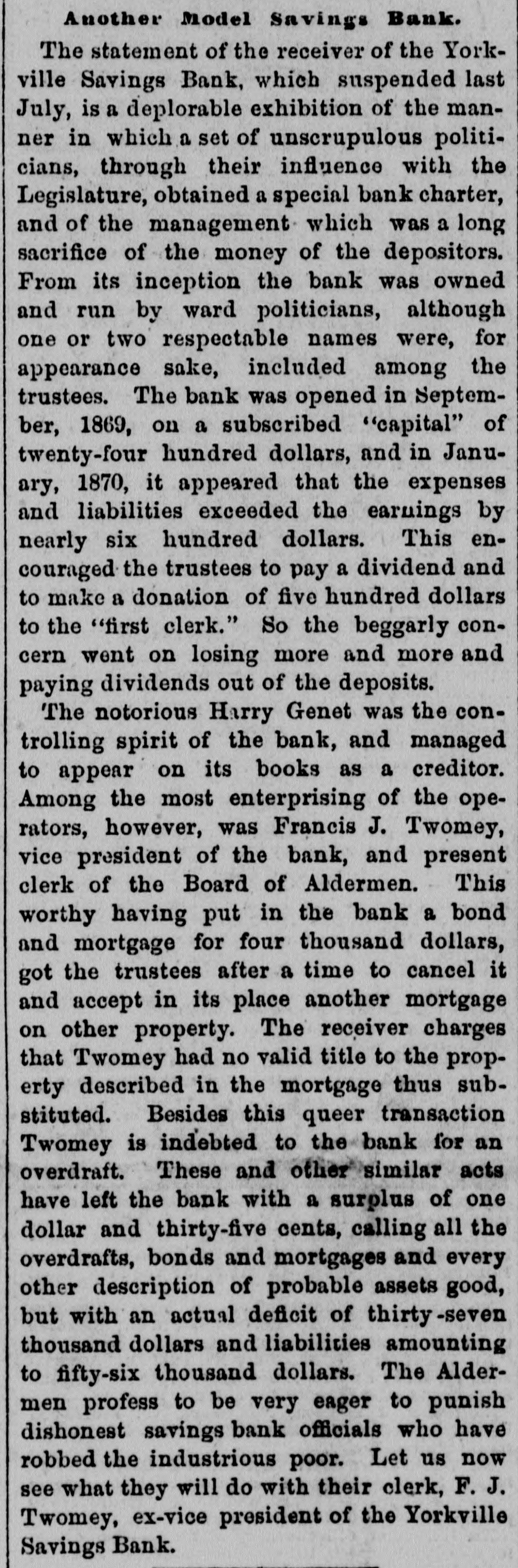 Another Model Savings Bank.

The statement of the receiver of the Yorkville Savings Bank, which suspended last July, is a deplorable exhibition of the manner in which a set of unscrupulous politicians, through their influence with the Legislature, obtained a special bank charter, and of the management which was a long sacrifice of the money of the depositors. From its inception the bank was owned and run by ward politicians, although one or two respectable names were, for appearance sake, included among the trustees. The bank was opened in September, 1869, on a subscribed "capital" of twenty-four hundred dollars, and in January, 1870, it appeared that the expenses and liabilities exceeded the earnings by nearly six hundred dollars. This encouraged the trustees to pay a dividend and to make a donation of five hundred dollars to the "first clerk." So the beggarly concern went on losing more and more and paying dividends out of the deposits.

The notorious Harry Genet was the controlling spirit of the bank, and managed to appear on its books as a creditor. Among the most enterprising of the operators, however, was Francis J. Twomey, vice president of the bank, and present clerk of the Board of Aldermen. This worthy having put in the bank a bond and mortgage for four thousand dollars, got the trustees after a time to cancel it and accept in its place another mortgage on other property. The receiver charges that Twomey had no valid title to the property described in the mortgage thus substituted. Besides this queer transaction Twomey is indebted to the bank for an overdraft. These and other similar acts have left the bank with a surplus of one dollar and thirty-five cents, calling all the overdrafts, bonds and mortgages and every other description of probable assets good, but with an actual deficit of thirty-seven thousand dollars and liabilities amounting to fifty-six thousand dollars. The Aldermen profess to be very eager to punish dishonest savings bank officials who have robbed the industrious poor. Let us now see what they will do with their clerk, F. J. Twomey, ex-vice president of the Yorkville Savings Bank.